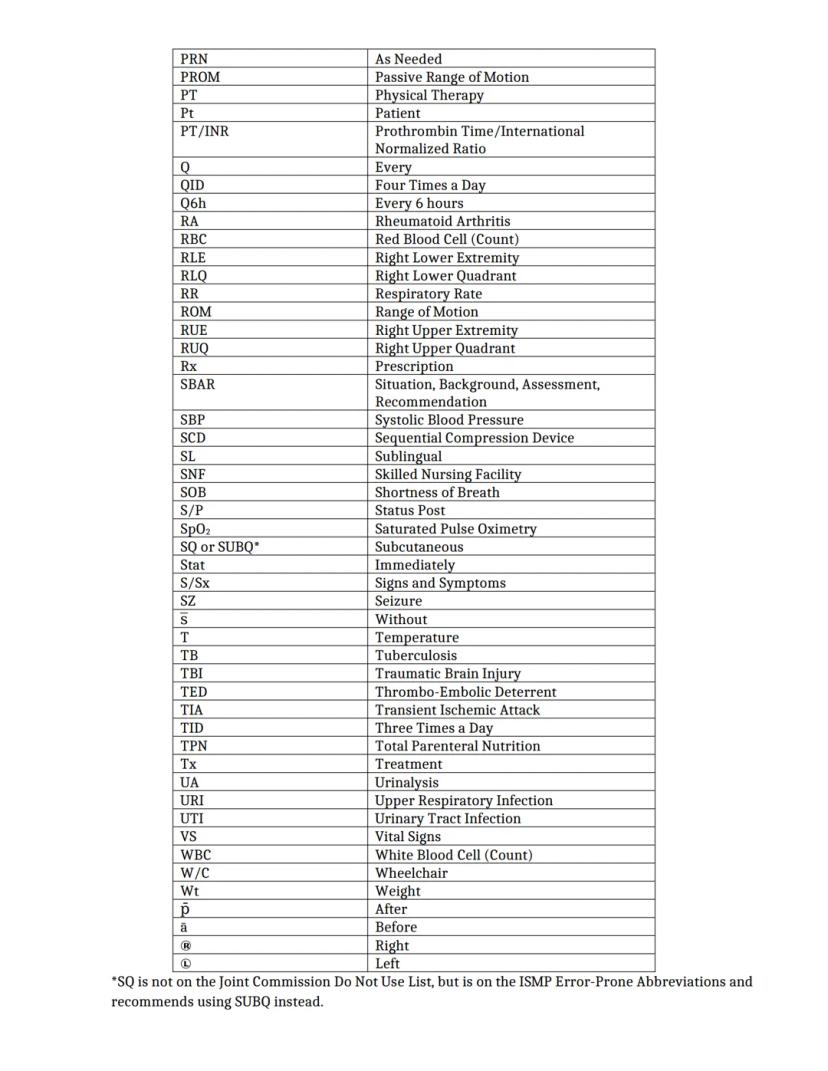 | | |
|---|---|
| PRN | As Needed |
| PROM | Passive Range of Motion |
| PT | Physical Therapy |
| Pt | Patient |
| PT/INR | Prothrombin Time/International Normalized Ratio |
| Q | Every |
| QID | Four Times a Day |
| Q6h | Every 6 hours |
| RA | Rheumatoid Arthritis |
| RBC | Red Blood Cell (Count) |
| RLE | Right Lower Extremity |
| RLQ | Right Lower Quadrant |
| RR | Respiratory Rate |
| ROM | Range of Motion |
| RUE | Right Upper Extremity |
| RUQ | Right Upper Quadrant |
| Rx | Prescription |
| SBAR | Situation, Background, Assessment, Recommendation |
| SBP | Systolic Blood Pressure |
| SCD | Sequential Compression Device |
| SL | Sublingual |
| SNF | Skilled Nursing Facility |
| SOB | Shortness of Breath |
| S/P | Status Post |
| $SpO_2$ | Saturated Pulse Oximetry |
| SQ or SUBQ* | Subcutaneous |
| Stat | Immediately |
| S/Sx | Signs and Symptoms |
| SZ | Seizure |
| $\bar{s}$ | Without |
| T | Temperature |
| TB | Tuberculosis |
| TBI | Traumatic Brain Injury |
| TED | Thrombo-Embolic Deterrent |
| TIA | Transient Ischemic Attack |
| TID | Three Times a Day |
| TPN | Total Parenteral Nutrition |
| Tx | Treatment |
| UA | Urinalysis |
| URI | Upper Respiratory Infection |
| UTI | Urinary Tract Infection |
| VS | Vital Signs |
| WBC | White Blood Cell (Count) |
| W/C | Wheelchair |
| Wt | Weight |
| $\bar{p}$ | After |
| $\bar{a}$ | Before |
| Ⓡ | Right |
| Ⓛ | Left |

*SQ is not on the Joint Commission Do Not Use List, but is on the ISMP Error-Prone Abbreviations and recommends using SUBQ instead.